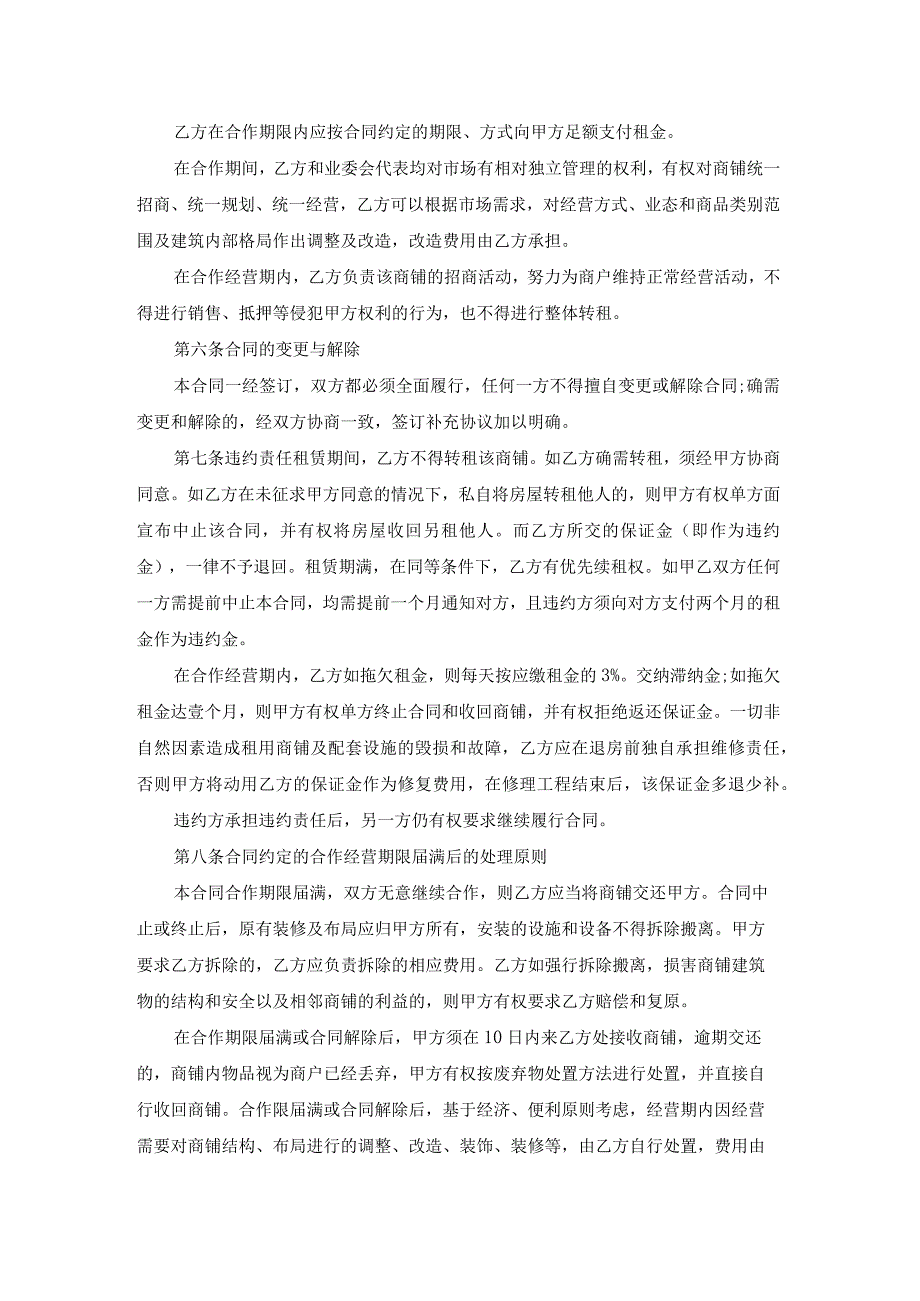 乙方在合作期限内应按合同约定的期限、方式向甲方足额支付租金。

在合作期间，乙方和业委会代表均对市场有相对独立管理的权利，有权对商铺统一招商、统一规划、统一经营，乙方可以根据市场需求，对经营方式、业态和商品类别范围及建筑内部格局作出调整及改造，改造费用由乙方承担。

在合作经营期内，乙方负责该商铺的招商活动，努力为商户维持正常经营活动，不得进行销售、抵押等侵犯甲方权利的行为，也不得进行整体转租。

第六条合同的变更与解除

本合同一经签订，双方都必须全面履行，任何一方不得擅自变更或解除合同;确需变更和解除的，经双方协商一致，签订补充协议加以明确。

第七条违约责任租赁期间，乙方不得转租该商铺。如乙方确需转租，须经甲方协商同意。如乙方在未征求甲方同意的情况下，私自将房屋转租他人的，则甲方有权单方面宣布中止该合同，并有权将房屋收回另租他人。而乙方所交的保证金（即作为违约金），一律不予退回。租赁期满，在同等条件下，乙方有优先续租权。如甲乙双方任何一方需提前中止本合同，均需提前一个月通知对方，且违约方须向对方支付两个月的租金作为违约金。

在合作经营期内，乙方如拖欠租金，则每天按应缴租金的3%。交纳滞纳金;如拖欠租金达壹个月，则甲方有权单方终止合同和收回商铺，并有权拒绝返还保证金。一切非自然因素造成租用商铺及配套设施的毁损和故障，乙方应在退房前独自承担维修责任，否则甲方将动用乙方的保证金作为修复费用，在修理工程结束后，该保证金多退少补。

违约方承担违约责任后，另一方仍有权要求继续履行合同。

第八条合同约定的合作经营期限届满后的处理原则

本合同合作期限届满，双方无意继续合作，则乙方应当将商铺交还甲方。合同中止或终止后，原有装修及布局应归甲方所有，安装的设施和设备不得拆除搬离。甲方要求乙方拆除的，乙方应负责拆除的相应费用。乙方如强行拆除搬离，损害商铺建筑物的结构和安全以及相邻商铺的利益的，则甲方有权要求乙方赔偿和复原。

在合作期限届满或合同解除后，甲方须在10日内来乙方处接收商铺，逾期交还的，商铺内物品视为商户已经丢弃，甲方有权按废弃物处置方法进行处置，并直接自行收回商铺。合作限届满或合同解除后，基于经济、便利原则考虑，经营期内因经营需要对商铺结构、布局进行的调整、改造、装饰、装修等，由乙方自行处置，费用由